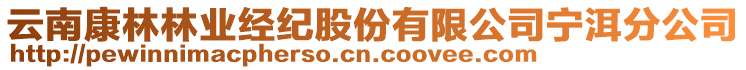 云南康林林业经纪股份有限公司宁洱分公司
http://pewinnimacpherso.cn.coovee.com